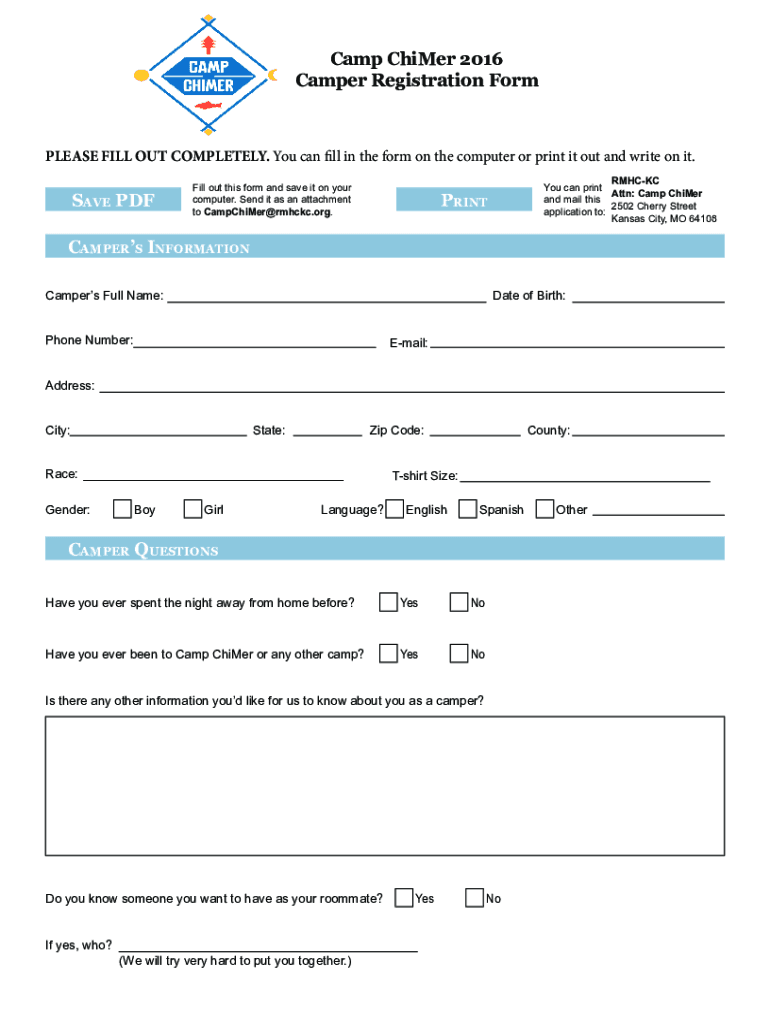 CAMP CHIMER

Camp ChiMer 2016
Camper Registration Form

PLEASE FILL OUT COMPLETELY. You can fill in the form on the computer or print it out and write on it.

SAVE PDF

Fill out this form and save it on your computer. Send it as an attachment to CampChiMer@rmhckc.org.

PRINT

You can print and mail this application to:

RMHC-KC
Attn: Camp ChiMer
2502 Cherry Street
Kansas City, MO 64108

CAMPER'S INFORMATION

Camper's Full Name: Date of Birth:

Phone Number: E-mail:

Address:

City: State: Zip Code: County:

Race: T-shirt Size:

Gender: Boy Girl Language? English Spanish Other

CAMPER QUESTIONS

Have you ever spent the night away from home before? Yes No

Have you ever been to Camp ChiMer or any other camp? Yes No

Is there any other information you'd like for us to know about you as a camper?

Do you know someone you want to have as your roommate? Yes No

If yes, who?
(We will try very hard to put you together.)